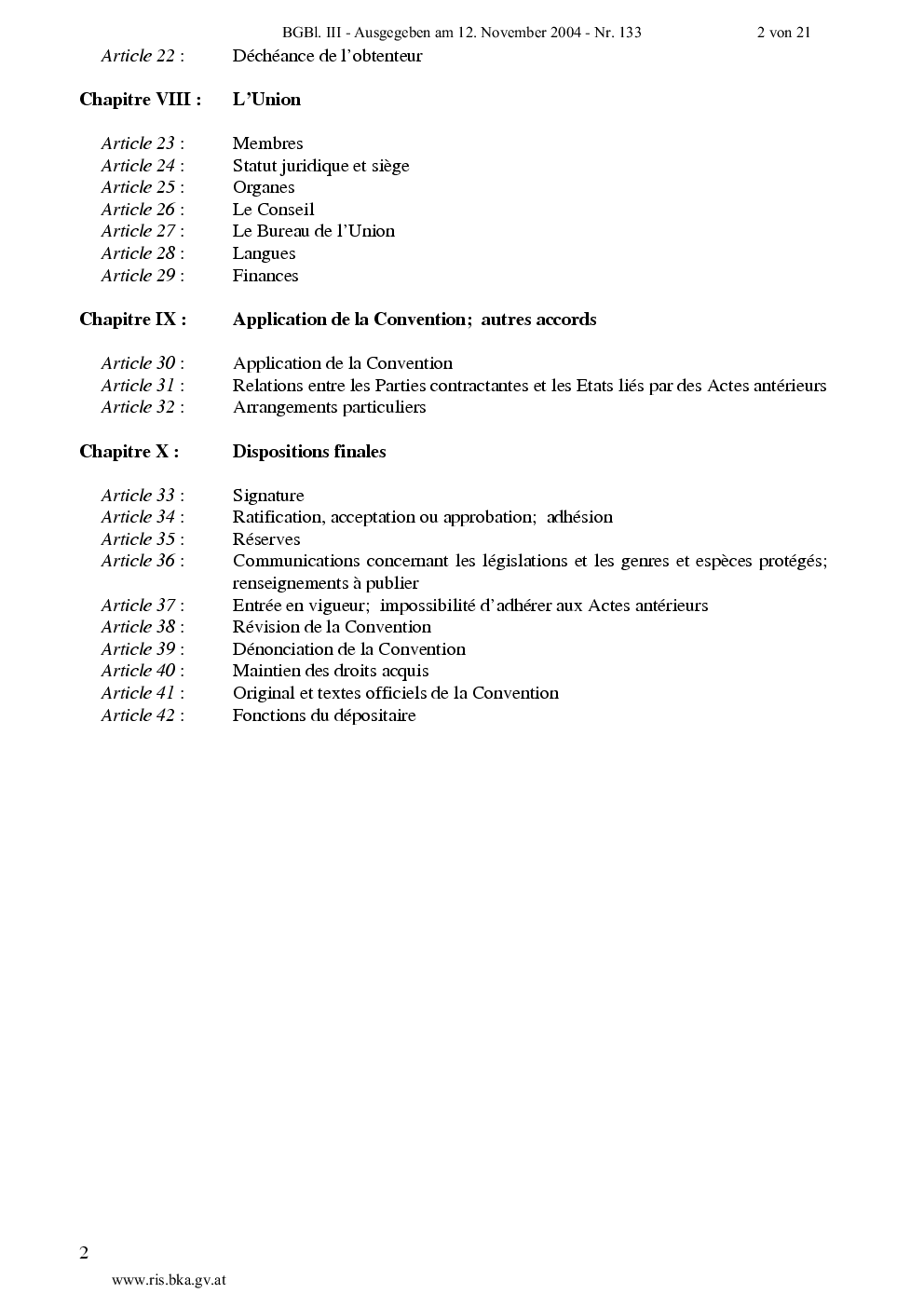 BGBl. III - Ausgegeben am 12. November 2004 - Nr. 133 2 von 21

Article 22 : Déchéance de l'obtenteur

Chapitre VIII : L'Union

Article 23 : Membres
Article 24 : Statut juridique et siège
Article 25 : Organes
Article 26 : Le Conseil
Article 27 : Le Bureau de l'Union
Article 28 : Langues
Article 29 : Finances

Chapitre IX : Application de la Convention; autres accords

Article 30 : Application de la Convention
Article 31 : Relations entre les Parties contractantes et les Etats liés par des Actes antérieurs
Article 32 : Arrangements particuliers

Chapitre X : Dispositions finales

Article 33 : Signature
Article 34 : Ratification, acceptation ou approbation; adhésion
Article 35 : Réserves
Article 36 : Communications concernant les législations et les genres et espèces protégés; renseignements à publier
Article 37 : Entrée en vigueur; impossibilité d'adhérer aux Actes antérieurs
Article 38 : Révision de la Convention
Article 39 : Dénonciation de la Convention
Article 40 : Maintien des droits acquis
Article 41 : Original et textes officiels de la Convention
Article 42 : Fonctions du dépositaire

2

www.ris.bka.gv.at